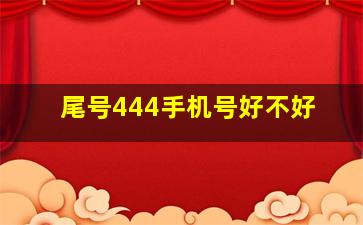 尾号444手机号好不好